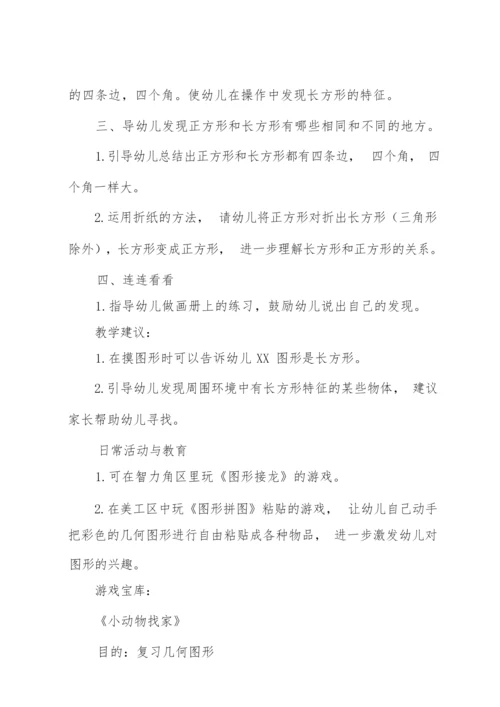 的四条边，四个角。使幼儿在操作中发现长方形的特征。

三、导幼儿发现正方形和长方形有哪些相同和不同的地方。

1.引导幼儿总结出正方形和长方形都有四条边， 四个角， 四个角一样大。

2.运用折纸的方法， 请幼儿将正方形对折出长方形（三角形除外），长方形变成正方形， 进一步理解长方形和正方形的关系。

四、连连看看

1.指导幼儿做画册上的练习，鼓励幼儿说出自己的发现。

教学建议：

1.在摸图形时可以告诉幼儿 XX 图形是长方形。

2.引导幼儿发现周围环境中有长方形特征的某些物体， 建议家长帮助幼儿寻找。

日常活动与教育

1.可在智力角区里玩《图形接龙》的游戏。

2.在美工区中玩《图形拼图》粘贴的游戏， 让幼儿自己动手把彩色的几何图形进行自由粘贴成各种物品， 进一步激发幼儿对图形的兴趣。

游戏宝库：

《小动物找家》

目的：复习几何图形